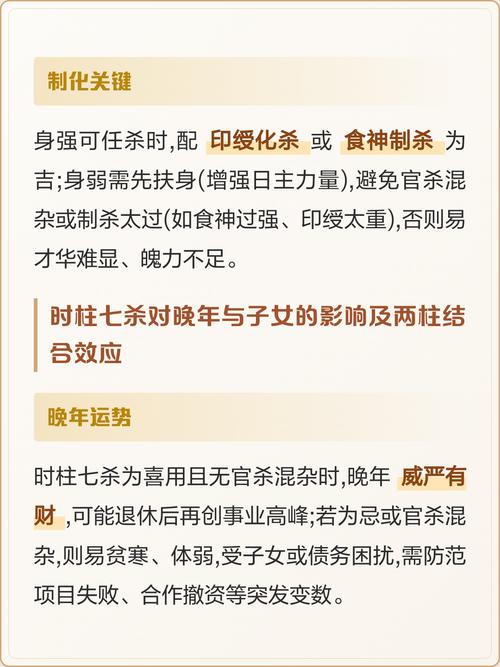 制化关键

身强可任杀时,配 印绶化杀 或 食神制杀 为吉;身弱需先扶身(增强日主力量),避免官杀混杂或制杀太过(如食神过强、印绶太重),否则易才华难显、魄力不足。

时柱七杀对晚年与子女的影响及两柱结合效应

晚年运势

时柱七杀为喜用且无官杀混杂时,晚年 威严有财 ,可能退休后再创事业高峰;若为忌或官杀混杂,则易贫寒、体弱,受子女或债务困扰,需防范项目失败、合作撤资等突发变数。